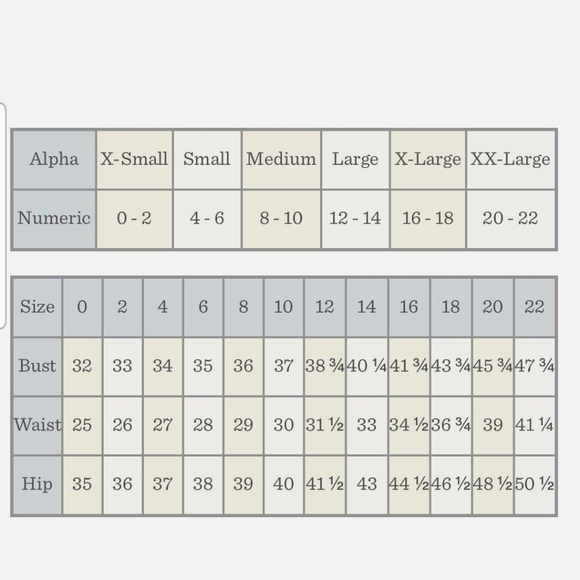 | Alpha | X-Small | Small | Medium | Large | X-Large | XX-Large |
|---|---|---|---|---|---|---|
| Numeric | 0 - 2 | 4 - 6 | 8 - 10 | 12 - 14 | 16 - 18 | 20 - 22 |

| Size | 0 | 2 | 4 | 6 | 8 | 10 | 12 | 14 | 16 | 18 | 20 | 22 |
|---|---|---|---|---|---|---|---|---|---|---|---|---|
| Bust | 32 | 33 | 34 | 35 | 36 | 37 | 38 ¾ | 40 ¼ | 41 ¾ | 43 ¾ | 45 ¾ | 47 ¾ |
| Waist | 25 | 26 | 27 | 28 | 29 | 30 | 31 ½ | 33 | 34 ½ | 36 ¾ | 39 | 41 ¼ |
| Hip | 35 | 36 | 37 | 38 | 39 | 40 | 41 ½ | 43 | 44 ½ | 46 ½ | 48 ½ | 50 ½ |